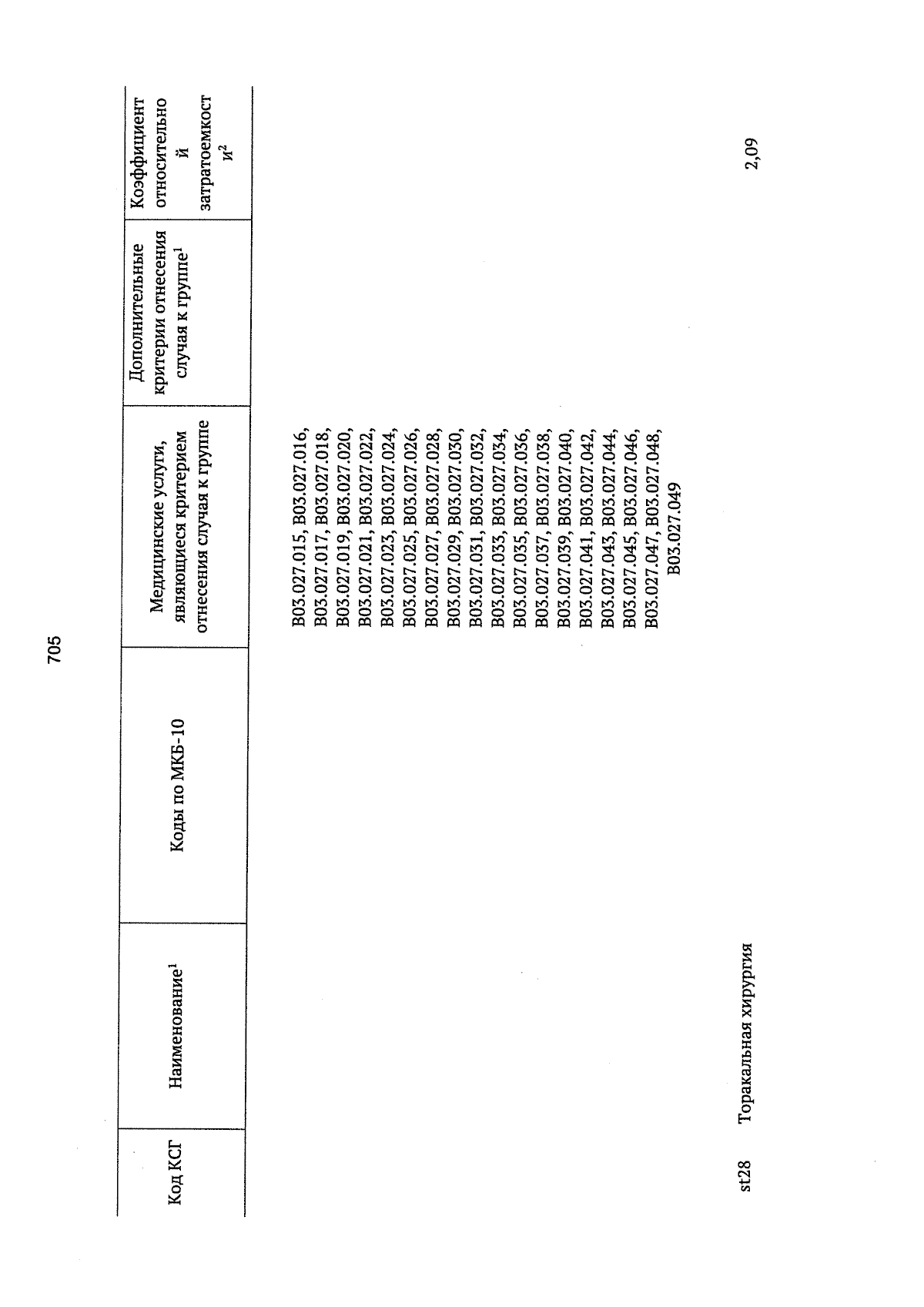 705

| Код КСГ | Наименование$^1$ | Коды по МКБ-10 | Медицинские услуги, являющиеся критерием отнесения случая к группе | Дополнительные критерии отнесения случая к группе$^1$ | Коэффициент относительной затратоемкости$^2$ |
|---|---|---|---|---|---|
| | | | B03.027.015, B03.027.016, B03.027.017, B03.027.018, B03.027.019, B03.027.020, B03.027.021, B03.027.022, B03.027.023, B03.027.024, B03.027.025, B03.027.026, B03.027.027, B03.027.028, B03.027.029, B03.027.030, B03.027.031, B03.027.032, B03.027.033, B03.027.034, B03.027.035, B03.027.036, B03.027.037, B03.027.038, B03.027.039, B03.027.040, B03.027.041, B03.027.042, B03.027.043, B03.027.044, B03.027.045, B03.027.046, B03.027.047, B03.027.048, B03.027.049 | | |
| st28 | Торакальная хирургия | | | | 2,09 |